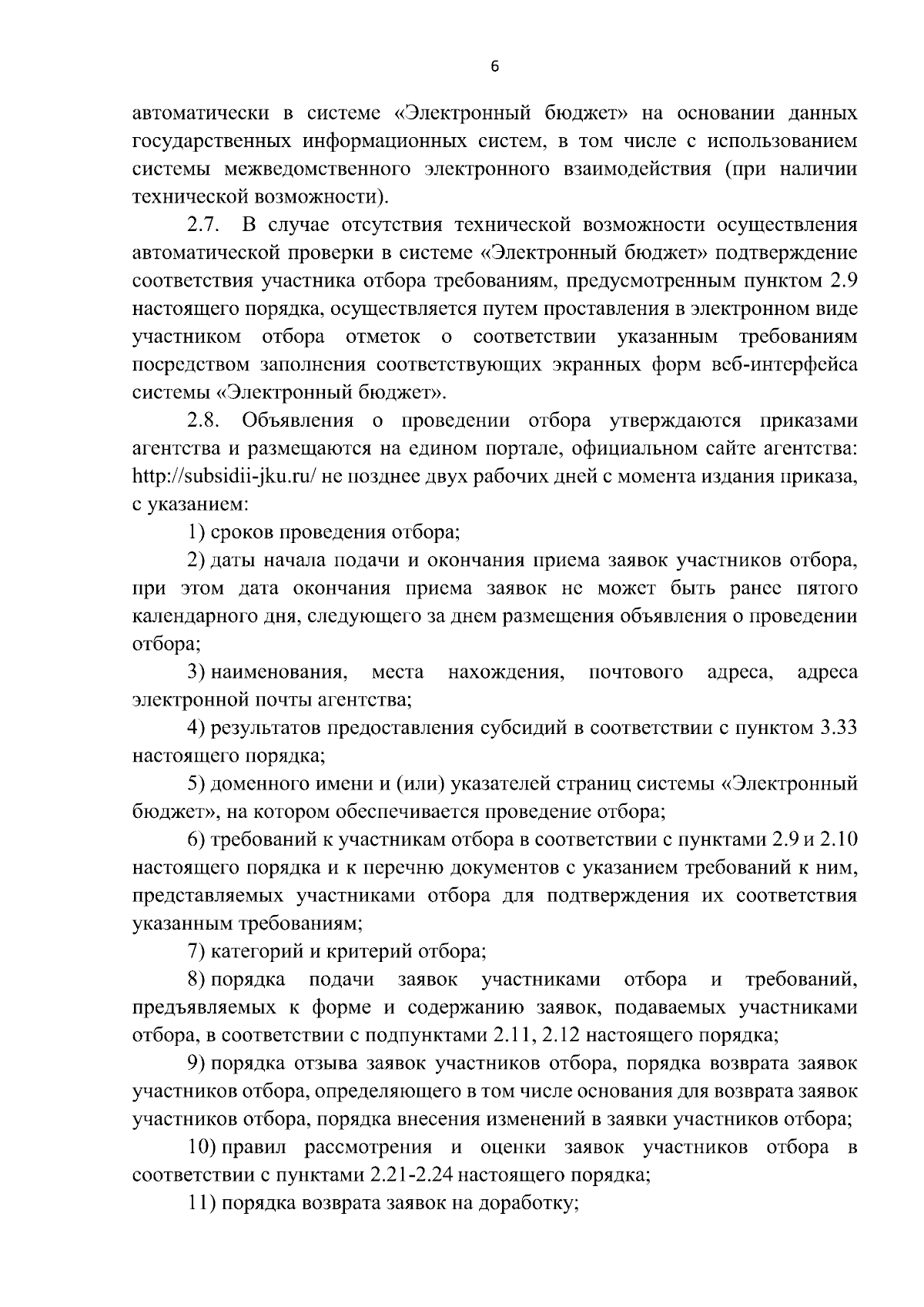 6

автоматически в системе «Электронный бюджет» на основании данных государственных информационных систем, в том числе с использованием системы межведомственного электронного взаимодействия (при наличии технической возможности).

2.7. В случае отсутствия технической возможности осуществления автоматической проверки в системе «Электронный бюджет» подтверждение соответствия участника отбора требованиям, предусмотренным пунктом 2.9 настоящего порядка, осуществляется путем проставления в электронном виде участником отбора отметок о соответствии указанным требованиям посредством заполнения соответствующих экранных форм веб-интерфейса системы «Электронный бюджет».

2.8. Объявления о проведении отбора утверждаются приказами агентства и размещаются на едином портале, официальном сайте агентства: http://subsidii-jku.ru/ не позднее двух рабочих дней с момента издания приказа, с указанием:

1) сроков проведения отбора;

2) даты начала подачи и окончания приема заявок участников отбора, при этом дата окончания приема заявок не может быть ранее пятого календарного дня, следующего за днем размещения объявления о проведении отбора;

3) наименования, места нахождения, почтового адреса, адреса электронной почты агентства;

4) результатов предоставления субсидий в соответствии с пунктом 3.33 настоящего порядка;

5) доменного имени и (или) указателей страниц системы «Электронный бюджет», на котором обеспечивается проведение отбора;

6) требований к участникам отбора в соответствии с пунктами 2.9 и 2.10 настоящего порядка и к перечню документов с указанием требований к ним, представляемых участниками отбора для подтверждения их соответствия указанным требованиям;

7) категорий и критерий отбора;

8) порядка подачи заявок участниками отбора и требований, предъявляемых к форме и содержанию заявок, подаваемых участниками отбора, в соответствии с подпунктами 2.11, 2.12 настоящего порядка;

9) порядка отзыва заявок участников отбора, порядка возврата заявок участников отбора, определяющего в том числе основания для возврата заявок участников отбора, порядка внесения изменений в заявки участников отбора;

10) правил рассмотрения и оценки заявок участников отбора в соответствии с пунктами 2.21-2.24 настоящего порядка;

11) порядка возврата заявок на доработку;